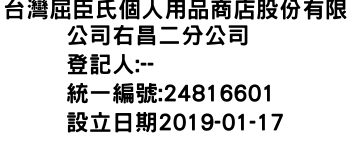 台灣屈臣氏個人用品商店股份有限公司右昌二分公司
登記人:--
統一編號:24816601
設立日期2019-01-17